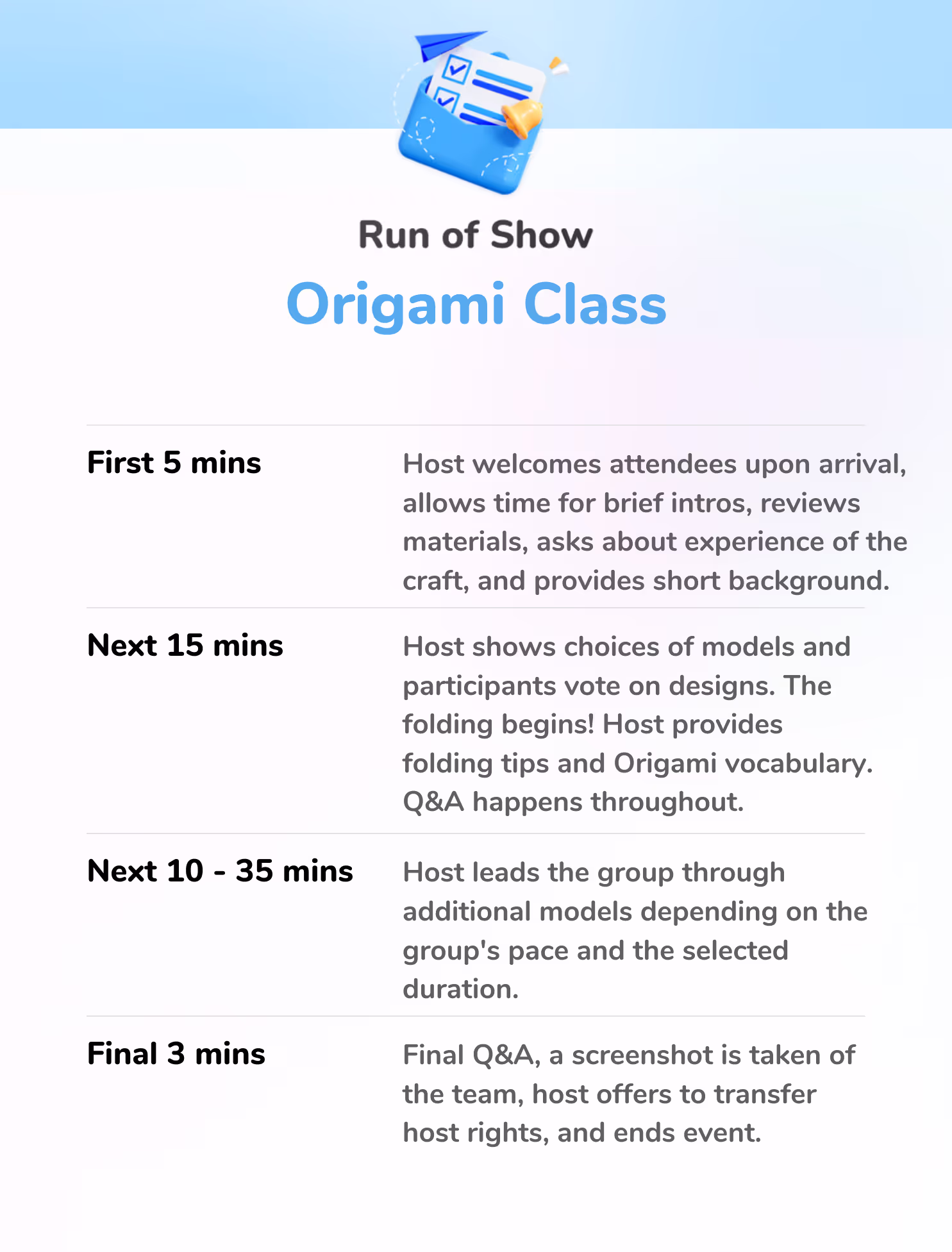 Run of Show

Origami Class

First 5 mins

Host welcomes attendees upon arrival, allows time for brief intros, reviews materials, asks about experience of the craft, and provides short background.

Next 15 mins

Host shows choices of models and participants vote on designs. The folding begins! Host provides folding tips and Origami vocabulary. Q&A happens throughout.

Next 10 - 35 mins

Host leads the group through additional models depending on the group's pace and the selected duration.

Final 3 mins

Final Q&A, a screenshot is taken of the team, host offers to transfer host rights, and ends event.